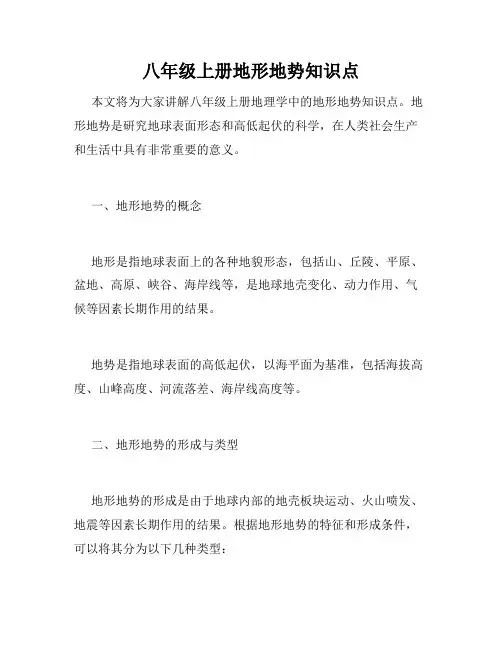 八年级上册地形地势知识点

本文将为大家讲解八年级上册地理学中的地形地势知识点。地形地势是研究地球表面形态和高低起伏的科学，在人类社会生产和生活中具有非常重要的意义。

一、地形地势的概念

地形是指地球表面上的各种地貌形态，包括山、丘陵、平原、盆地、高原、峡谷、海岸线等，是地球地壳变化、动力作用、气候等因素长期作用的结果。

地势是指地球表面的高低起伏，以海平面为基准，包括海拔高度、山峰高度、河流落差、海岸线高度等。

二、地形地势的形成与类型

地形地势的形成是由于地球内部的地壳板块运动、火山喷发、地震等因素长期作用的结果。根据地形地势的特征和形成条件，可以将其分为以下几种类型：